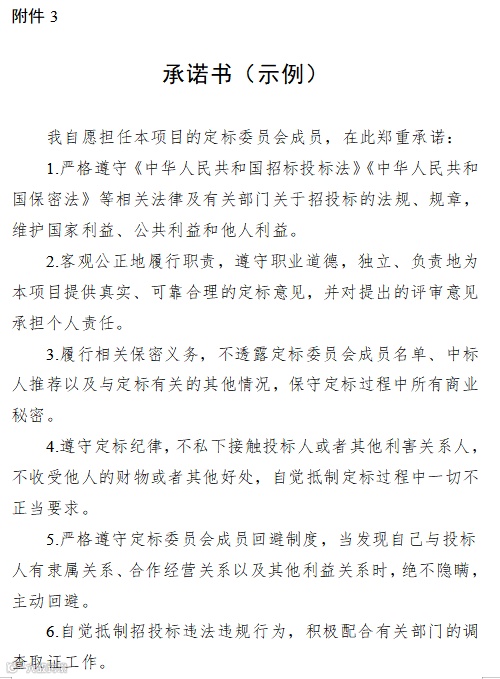 附件 3

承诺书（示例）

我自愿担任本项目的定标委员会成员，在此郑重承诺：

1.严格遵守《中华人民共和国招标投标法》《中华人民共和国保密法》等相关法律及有关部门关于招投标的法规、规章，维护国家利益、公共利益和他人利益。

2.客观公正地履行职责，遵守职业道德，独立、负责地为本项目提供真实、可靠合理的定标意见，并对提出的评审意见承担个人责任。

3.履行相关保密义务，不透露定标委员会成员名单、中标人推荐以及与定标有关的其他情况，保守定标过程中所有商业秘密。

4.遵守定标纪律，不私下接触投标人或者其他利害关系人，不收受他人的财物或者其他好处，自觉抵制定标过程中一切不正当要求。

5.严格遵守定标委员会成员回避制度，当发现自己与投标人有隶属关系、合作经营关系以及其他利益关系时，绝不隐瞒，主动回避。

6.自觉抵制招投标违法违规行为，积极配合有关部门的调查取证工作。